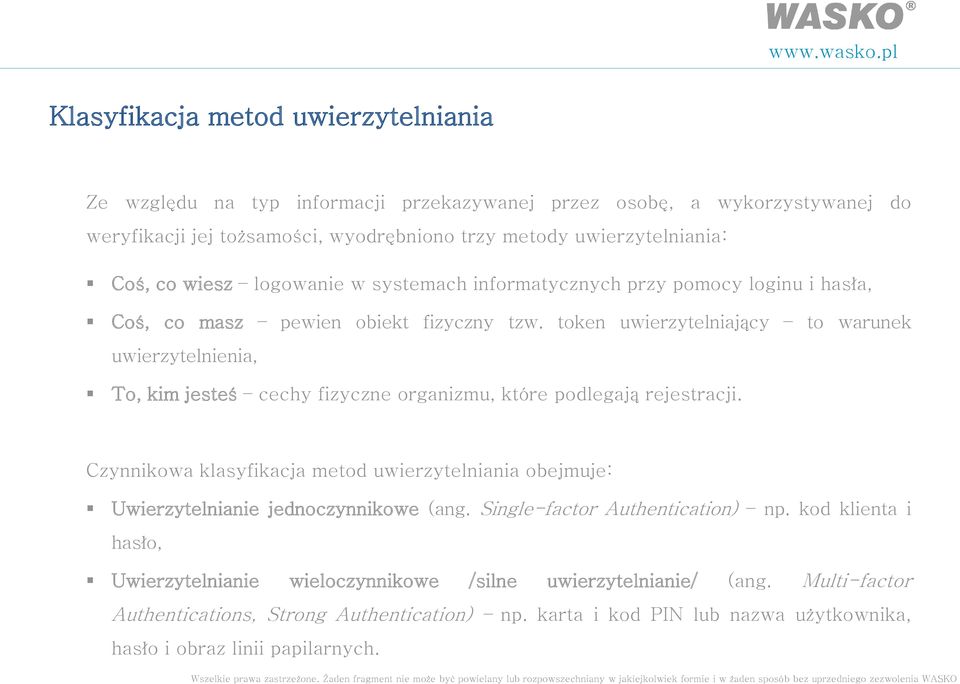 WASKO®
www.wasko.pl

Klasyfikacja metod uwierzytelniania

Ze względu na typ informacji przekazywanej przez osobę, a wykorzystywanej do weryfikacji jej tożsamości, wyodrębniono trzy metody uwierzytelniania:

▪ Coś, co wiesz – logowanie w systemach informatycznych przy pomocy loginu i hasła,

▪ Coś, co masz – pewien obiekt fizyczny tzw. token uwierzytelniający – to warunek uwierzytelnienia,

▪ To, kim jesteś – cechy fizyczne organizmu, które podlegają rejestracji.

Czynnikowa klasyfikacja metod uwierzytelniania obejmuje:

▪ Uwierzytelnianie jednoczynnikowe (ang. Single-factor Authentication) – np. kod klienta i hasło,

▪ Uwierzytelnianie wieloczynnikowe /silne uwierzytelnianie/ (ang. Multi-factor Authentications, Strong Authentication) – np. karta i kod PIN lub nazwa użytkownika, hasło i obraz linii papilarnych.

Wszelkie prawa zastrzeżone. Żaden fragment nie może być powielany lub rozpowszechniany w jakiejkolwiek formie i w żaden sposób bez uprzedniego zezwolenia WASKO